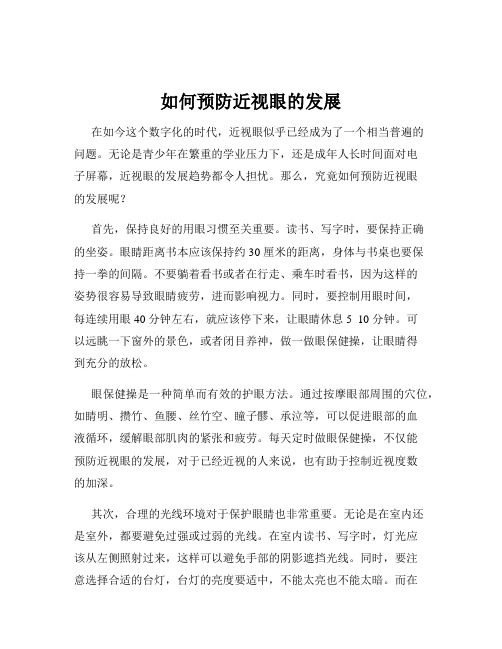 如何预防近视眼的发展

在如今这个数字化的时代，近视眼似乎已经成为了一个相当普遍的问题。无论是青少年在繁重的学业压力下，还是成年人长时间面对电子屏幕，近视眼的发展趋势都令人担忧。那么，究竟如何预防近视眼的发展呢？

首先，保持良好的用眼习惯至关重要。读书、写字时，要保持正确的坐姿。眼睛距离书本应该保持约 30 厘米的距离，身体与书桌也要保持一拳的间隔。不要躺着看书或者在行走、乘车时看书，因为这样的姿势很容易导致眼睛疲劳，进而影响视力。同时，要控制用眼时间，每连续用眼 40 分钟左右，就应该停下来，让眼睛休息 5 10 分钟。可以远眺一下窗外的景色，或者闭目养神，做一做眼保健操，让眼睛得到充分的放松。

眼保健操是一种简单而有效的护眼方法。通过按摩眼部周围的穴位，如睛明、攒竹、鱼腰、丝竹空、瞳子髎、承泣等，可以促进眼部的血液循环，缓解眼部肌肉的紧张和疲劳。每天定时做眼保健操，不仅能预防近视眼的发展，对于已经近视的人来说，也有助于控制近视度数的加深。

其次，合理的光线环境对于保护眼睛也非常重要。无论是在室内还是室外，都要避免过强或过弱的光线。在室内读书、写字时，灯光应该从左侧照射过来，这样可以避免手部的阴影遮挡光线。同时，要注意选择合适的台灯，台灯的亮度要适中，不能太亮也不能太暗。而在